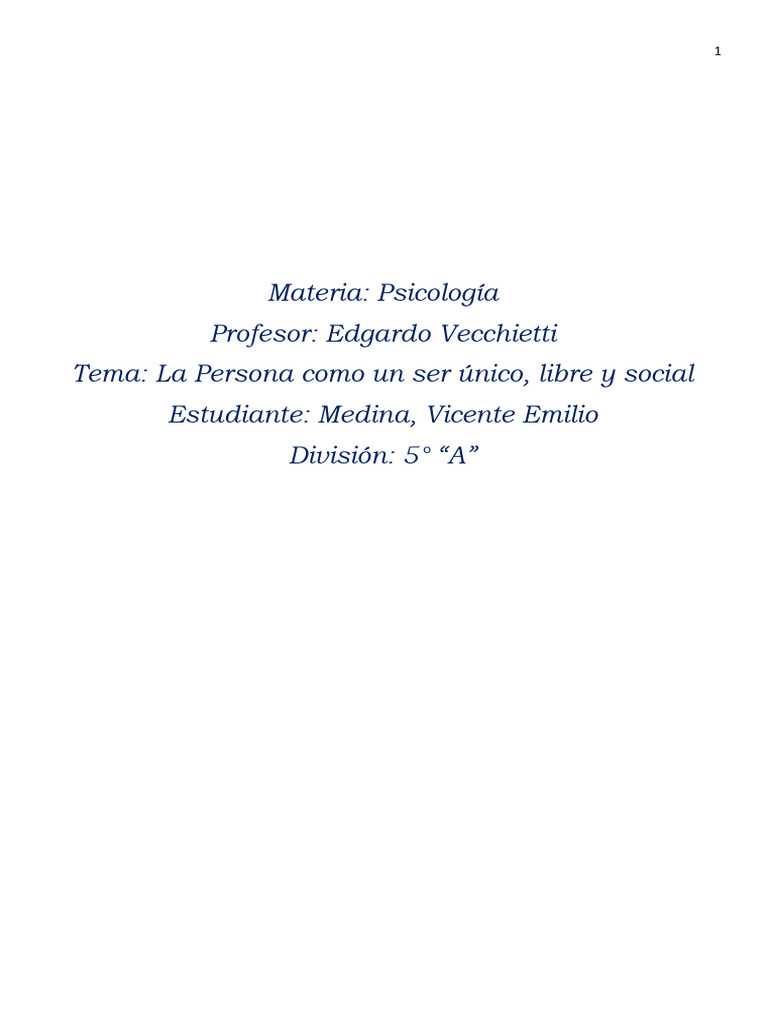 1

Materia: Psicología
Profesor: Edgardo Vecchietti
Tema: La Persona como un ser único, libre y social
Estudiante: Medina, Vicente Emilio
División: 5° “A”